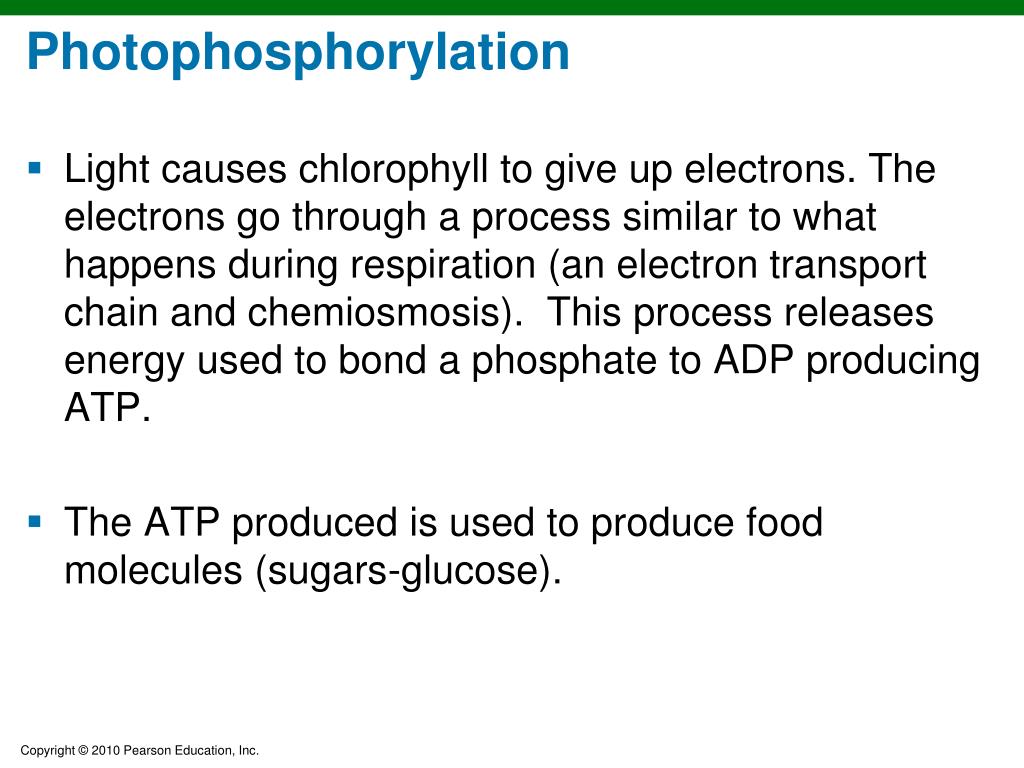 Photophosphorylation

▪ Light causes chlorophyll to give up electrons. The electrons go through a process similar to what happens during respiration (an electron transport chain and chemiosmosis). This process releases energy used to bond a phosphate to ADP producing ATP.

▪ The ATP produced is used to produce food molecules (sugars-glucose).

Copyright © 2010 Pearson Education, Inc.